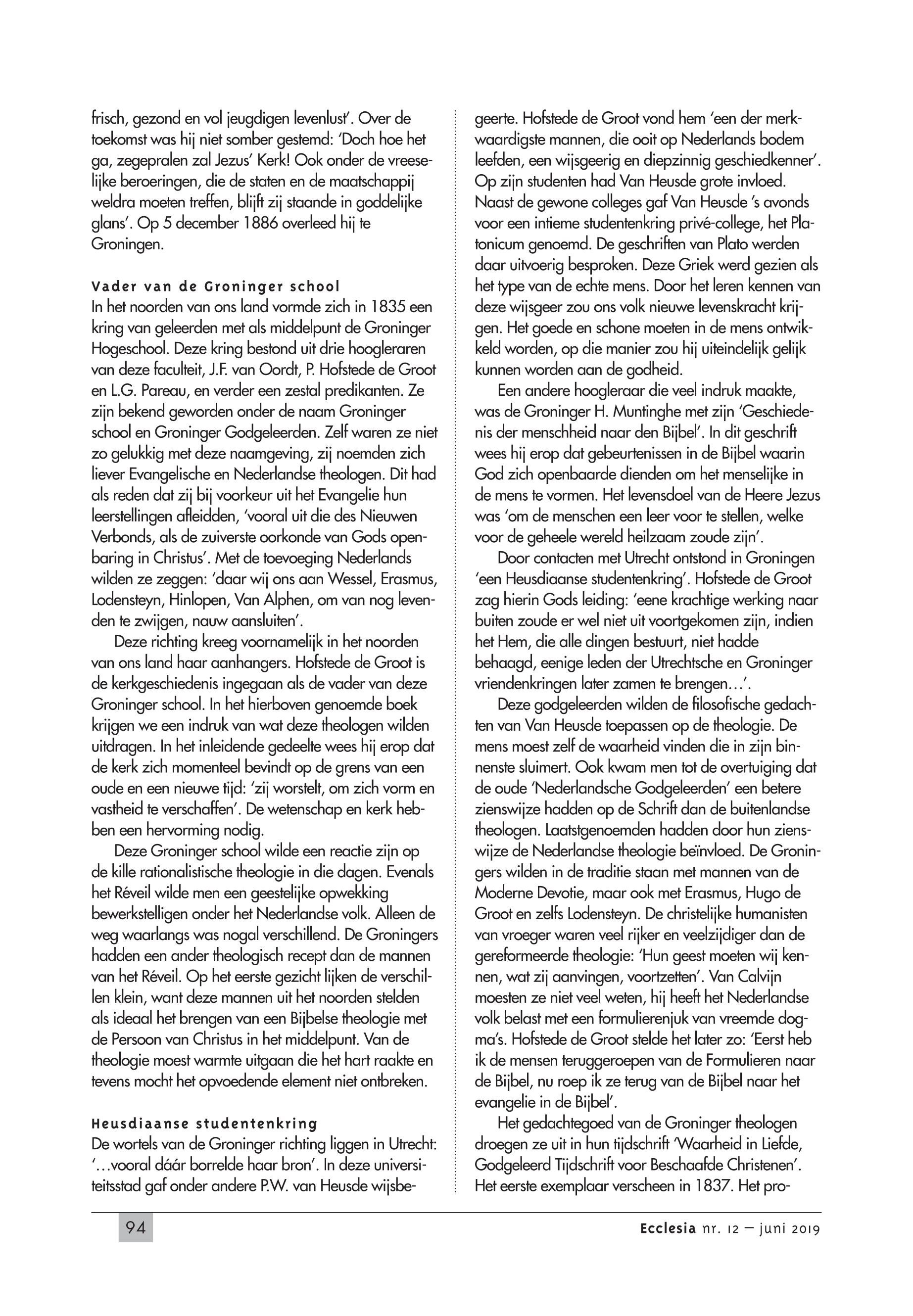 frisch, gezond en vol jeugdigen levenlust'. Over de toekomst was hij niet somber gestemd: 'Doch hoe het ga, zegepralen zal Jezus' Kerk! Ook onder de vreeselijke beroeringen, die de staten en de maatschappij weldra moeten treffen, blijft zij staande in goddelijke glans'. Op 5 december 1886 overleed hij te Groningen.

Vader van de Groninger school
In het noorden van ons land vormde zich in 1835 een kring van geleerden met als middelpunt de Groninger Hogeschool. Deze kring bestond uit drie hoogleraren van deze faculteit, J.F. van Oordt, P. Hofstede de Groot en L.G. Pareau, en verder een zestal predikanten. Ze zijn bekend geworden onder de naam Groninger school en Groninger Godgeleerden. Zelf waren ze niet zo gelukkig met deze naamgeving, zij noemden zich liever Evangelische en Nederlandse theologen. Dit had als reden dat zij bij voorkeur uit het Evangelie hun leerstellingen afleidden, 'vooral uit die des Nieuwen Verbonds, als de zuiverste oorkonde van Gods openbaring in Christus'. Met de toevoeging Nederlands wilden ze zeggen: 'daar wij ons aan Wessel, Erasmus, Lodensteyn, Hinlopen, Van Alphen, om van nog levenden te zwijgen, nauw aansluiten'.

Deze richting kreeg voornamelijk in het noorden van ons land haar aanhangers. Hofstede de Groot is de kerkgeschiedenis ingegaan als de vader van deze Groninger school. In het hierboven genoemde boek krijgen we een indruk van wat deze theologen wilden uitdragen. In het inleidende gedeelte wees hij erop dat de kerk zich momenteel bevindt op de grens van een oude en een nieuwe tijd: 'zij worstelt, om zich vorm en vastheid te verschaffen'. De wetenschap en kerk hebben een hervorming nodig.

Deze Groninger school wilde een reactie zijn op de kille rationalistische theologie in die dagen. Evenals het Réveil wilde men een geestelijke opwekking bewerkstelligen onder het Nederlandse volk. Alleen de weg waarlangs was nogal verschillend. De Groningers hadden een ander theologisch recept dan de mannen van het Réveil. Op het eerste gezicht lijken de verschillen klein, want deze mannen uit het noorden stelden als ideaal het brengen van een Bijbelse theologie met de Persoon van Christus in het middelpunt. Van de theologie moest warmte uitgaan die het hart raakte en tevens mocht het opvoedende element niet ontbreken.

Heusdiaanse studentenkring
De wortels van de Groninger richting liggen in Utrecht: '…vooral dáár borrelde haar bron'. In deze universiteitsstad gaf onder andere P.W. van Heusde wijsbegeerte. Hofstede de Groot vond hem 'een der merkwaardigste mannen, die ooit op Nederlands bodem leefden, een wijsgeerig en diepzinnig geschiedkenner'. Op zijn studenten had Van Heusde grote invloed. Naast de gewone colleges gaf Van Heusde 's avonds voor een intieme studentenkring privé-college, het Platonicum genoemd. De geschriften van Plato werden daar uitvoerig besproken. Deze Griek werd gezien als het type van de echte mens. Door het leren kennen van deze wijsgeer zou ons volk nieuwe levenskracht krijgen. Het goede en schone moeten in de mens ontwikkeld worden, op die manier zou hij uiteindelijk gelijk kunnen worden aan de godheid.

Een andere hoogleraar die veel indruk maakte, was de Groninger H. Muntinghe met zijn 'Geschiedenis der menschheid naar den Bijbel'. In dit geschrift wees hij erop dat gebeurtenissen in de Bijbel waarin God zich openbaarde dienden om het menselijke in de mens te vormen. Het levensdoel van de Heere Jezus was 'om de menschen een leer voor te stellen, welke voor de geheele wereld heilzaam zoude zijn'.

Door contacten met Utrecht ontstond in Groningen 'een Heusdiaanse studentenkring'. Hofstede de Groot zag hierin Gods leiding: 'eene krachtige werking naar buiten zoude er wel niet uit voortgekomen zijn, indien het Hem, die alle dingen bestuurt, niet hadde behaagd, eenige leden der Utrechtsche en Groninger vriendenkringen later zamen te brengen…'.

Deze godgeleerden wilden de filosofische gedachten van Van Heusde toepassen op de theologie. De mens moest zelf de waarheid vinden die in zijn binnenste sluimert. Ook kwam men tot de overtuiging dat de oude 'Nederlandsche Godgeleerden' een betere zienswijze hadden op de Schrift dan de buitenlandse theologen. Laatstgenoemden hadden door hun zienswijze de Nederlandse theologie beïnvloed. De Groningers wilden in de traditie staan met mannen van de Moderne Devotie, maar ook met Erasmus, Hugo de Groot en zelfs Lodensteyn. De christelijke humanisten van vroeger waren veel rijker en veelzijdiger dan de gereformeerde theologie: 'Hun geest moeten wij kennen, wat zij aanvingen, voortzetten'. Van Calvijn moesten ze niet veel weten, hij heeft het Nederlandse volk belast met een formulierenjuk van vreemde dogma's. Hofstede de Groot stelde het later zo: 'Eerst heb ik de mensen teruggeroepen van de Formulieren naar de Bijbel, nu roep ik ze terug van de Bijbel naar het evangelie in de Bijbel'.

Het gedachtegoed van de Groninger theologen droegen ze uit in hun tijdschrift 'Waarheid in Liefde, Godgeleerd Tijdschrift voor Beschaafde Christenen'. Het eerste exemplaar verscheen in 1837. Het pro-

94

Ecclesia nr. 12 — juni 2019